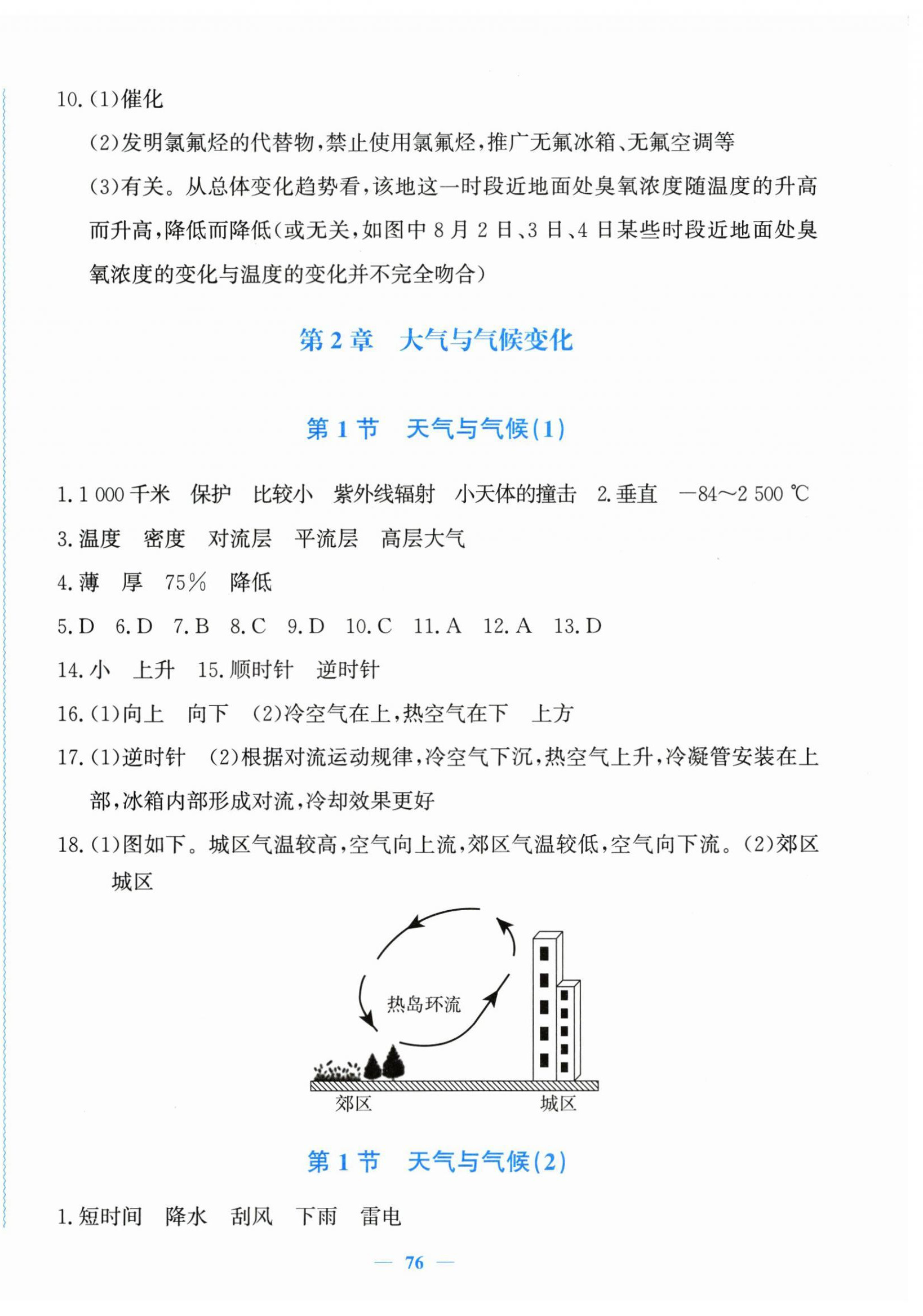 10.(1)催化

(2)发明氯氟烃的代替物,禁止使用氯氟烃,推广无氟冰箱、无氟空调等

(3)有关。从总体变化趋势看,该地这一时段近地面处臭氧浓度随温度的升高而升高,降低而降低(或无关,如图中8月2日、3日、4日某些时段近地面处臭氧浓度的变化与温度的变化并不完全吻合)

第2章 大气与气候变化

第1节 天气与气候(1)

1.1 000千米 保护 比较小 紫外线辐射 小天体的撞击 2.垂直 —84～2 500 ℃

3.温度 密度 对流层 平流层 高层大气

4.薄 厚 75% 降低

5.D 6.D 7.B 8.C 9.D 10.C 11.A 12.A 13.D

14.小 上升 15.顺时针 逆时针

16.(1)向上 向下 (2)冷空气在上,热空气在下 上方

17.(1)逆时针 (2)根据对流运动规律,冷空气下沉,热空气上升,冷凝管安装在上部,冰箱内部形成对流,冷却效果更好

18.(1)图如下。城区气温较高,空气向上流,郊区气温较低,空气向下流。(2)郊区 城区

热岛环流

郊区 城区

第1节 天气与气候(2)

1.短时间 降水 刮风 下雨 雷电

— 76 —